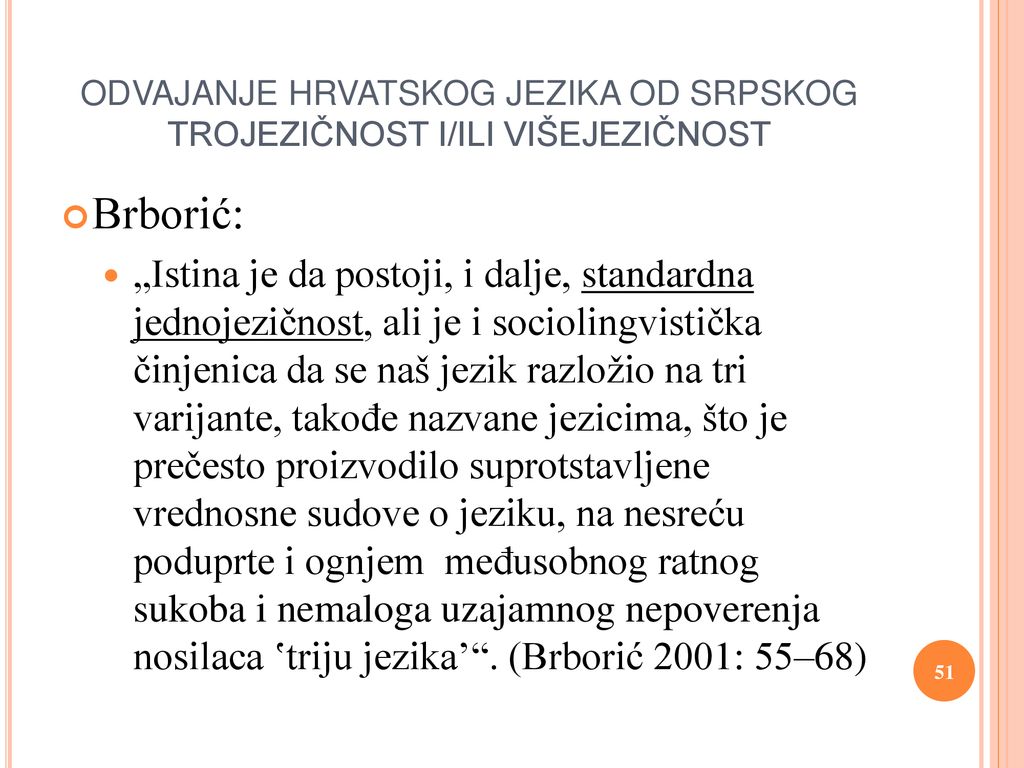 ODVAJANJE HRVATSKOG JEZIKA OD SRPSKOG TROJEZIČNOST I/ILI VIŠEJEZIČNOST

Brborić:

„Istina je da postoji, i dalje, standardna jednojezičnost, ali je i sociolingvistička činjenica da se naš jezik razložio na tri varijante, takođe nazvane jezicima, što je prečesto proizvodilo suprotstavljene vrednosne sudove o jeziku, na nesreću poduprte i ognjem međusobnog ratnog sukoba i nemaloga uzajamnog nepoverenja nosilaca ‘triju jezika’“. (Brborić 2001: 55–68)

51